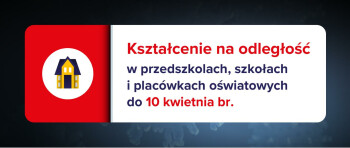 Kształcenie na odległość
w przedszkolach, szkołach i placówkach oświatowych do 10 kwietnia br.